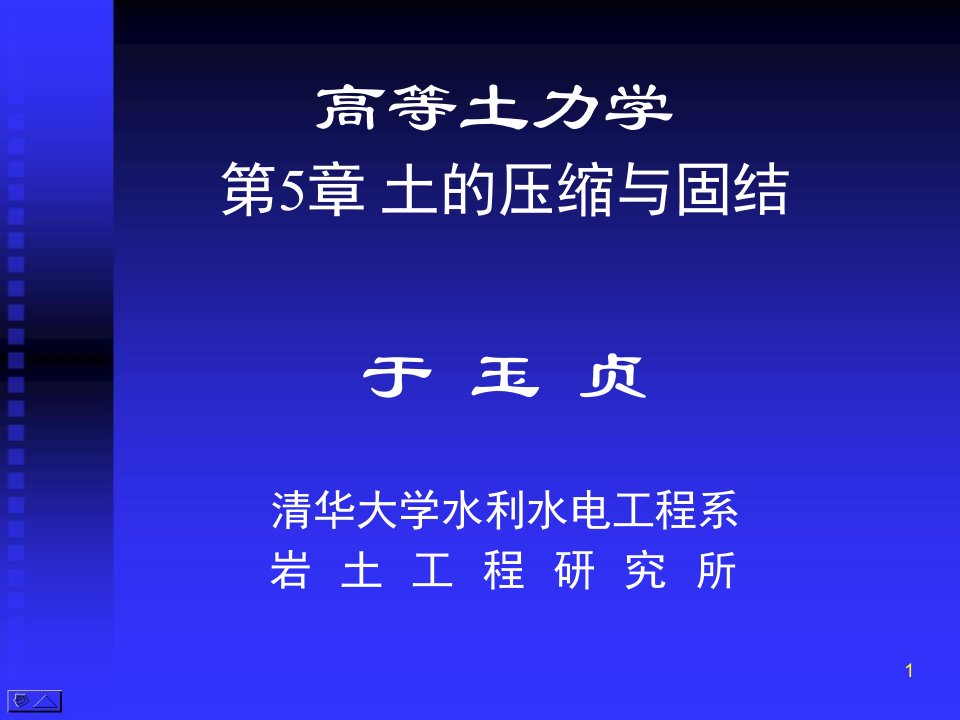 高等土力学
第5章 土的压缩与固结

于 玉 贞

清华大学水利水电工程系
岩 土 工 程 研 究 所

1